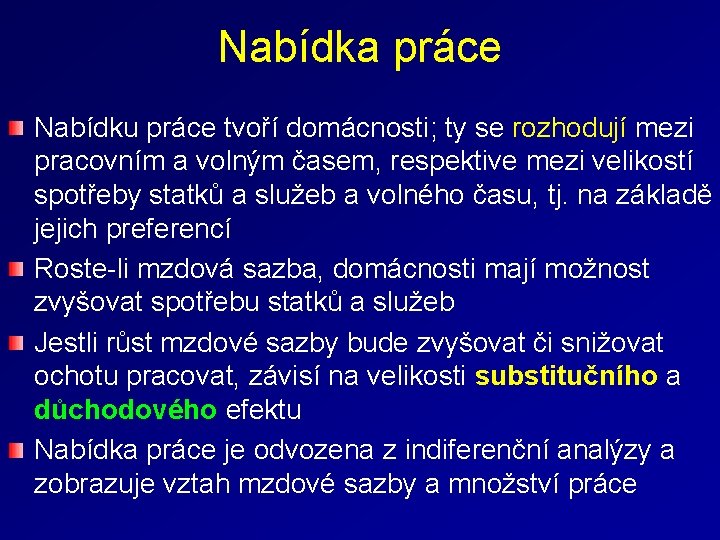 Nabídka práce

Nabídku práce tvoří domácnosti; ty se rozhodují mezi pracovním a volným časem, respektive mezi velikostí spotřeby statků a služeb a volného času, tj. na základě jejich preferencí

Roste-li mzdová sazba, domácnosti mají možnost zvyšovat spotřebu statků a služeb

Jestli růst mzdové sazby bude zvyšovat či snižovat ochotu pracovat, závisí na velikosti substitučního a důchodového efektu

Nabídka práce je odvozena z indiferenční analýzy a zobrazuje vztah mzdové sazby a množství práce